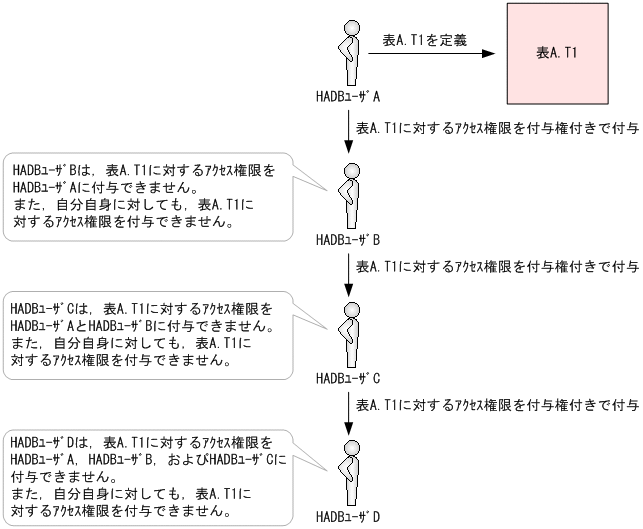 表A.T1を定義

表A.T1

HADBﾕｰｻﾞA

表A.T1に対するｱｸｾｽ権限を付与権付きで付与

HADBﾕｰｻﾞBは，表A.T1に対するｱｸｾｽ権限をHADBﾕｰｻﾞAに付与できません。
また，自分自身に対しても，表A.T1に対するｱｸｾｽ権限を付与できません。

HADBﾕｰｻﾞB

表A.T1に対するｱｸｾｽ権限を付与権付きで付与

HADBﾕｰｻﾞCは，表A.T1に対するｱｸｾｽ権限をHADBﾕｰｻﾞAとHADBﾕｰｻﾞBに付与できません。
また，自分自身に対しても，表A.T1に対するｱｸｾｽ権限を付与できません。

HADBﾕｰｻﾞC

表A.T1に対するｱｸｾｽ権限を付与権付きで付与

HADBﾕｰｻﾞDは，表A.T1に対するｱｸｾｽ権限をHADBﾕｰｻﾞA，HADBﾕｰｻﾞB，およびHADBﾕｰｻﾞCに付与できません。
また，自分自身に対しても，表A.T1に対するｱｸｾｽ権限を付与できません。

HADBﾕｰｻﾞD